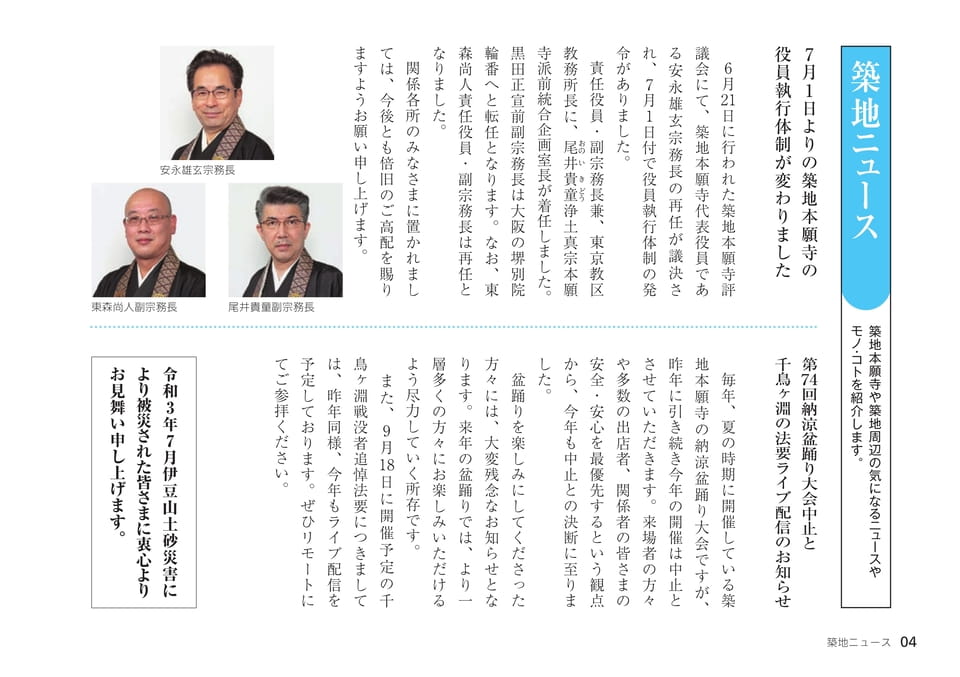 築地ニュース

築地本願寺や築地周辺の気になるニュースやモノ・コトを紹介します。

7月1日よりの築地本願寺の役員執行体制が変わりました

6月21日に行われた築地本願寺評議会にて、築地本願寺代表役員である安永雄玄宗務長の再任が議決され、7月1日付で役員執行体制の発令がありました。

責任役員・副宗務長兼、東京教区教務所長に、尾井貴童浄土真宗本願寺派前統合企画室長が着任しました。黒田正宣前副宗務長は大阪の堺別院輪番へと転任となります。なお、東森尚人責任役員・副宗務長は再任となりました。

関係各所のみなさまに置かれましては、今後とも倍旧のご高配を賜りますようお願い申し上げます。

安永雄玄宗務長

東森尚人副宗務長

尾井貴童副宗務長

第74回納涼盆踊り大会中止と千鳥ヶ淵の法要ライブ配信のお知らせ

毎年、夏の時期に開催している築地本願寺の納涼盆踊り大会ですが、昨年に引き続き今年の開催は中止とさせていただきます。来場者の方々や多数の出店者、関係者の皆さまの安全・安心を最優先するという観点から、今年も中止との決断に至りました。

盆踊りを楽しみにしてくださった方々には、大変残念なお知らせとなります。来年の盆踊りでは、より一層多くの方々にお楽しみいただけるよう尽力していく所存です。

また、9月18日に開催予定の千鳥ヶ淵戦没者追悼法要につきましては、昨年同様、今年もライブ配信を予定しております。ぜひリモートにてご参拝ください。

令和3年7月伊豆山土砂災害により被災された皆さまに衷心よりお見舞い申し上げます。

築地ニュース 04